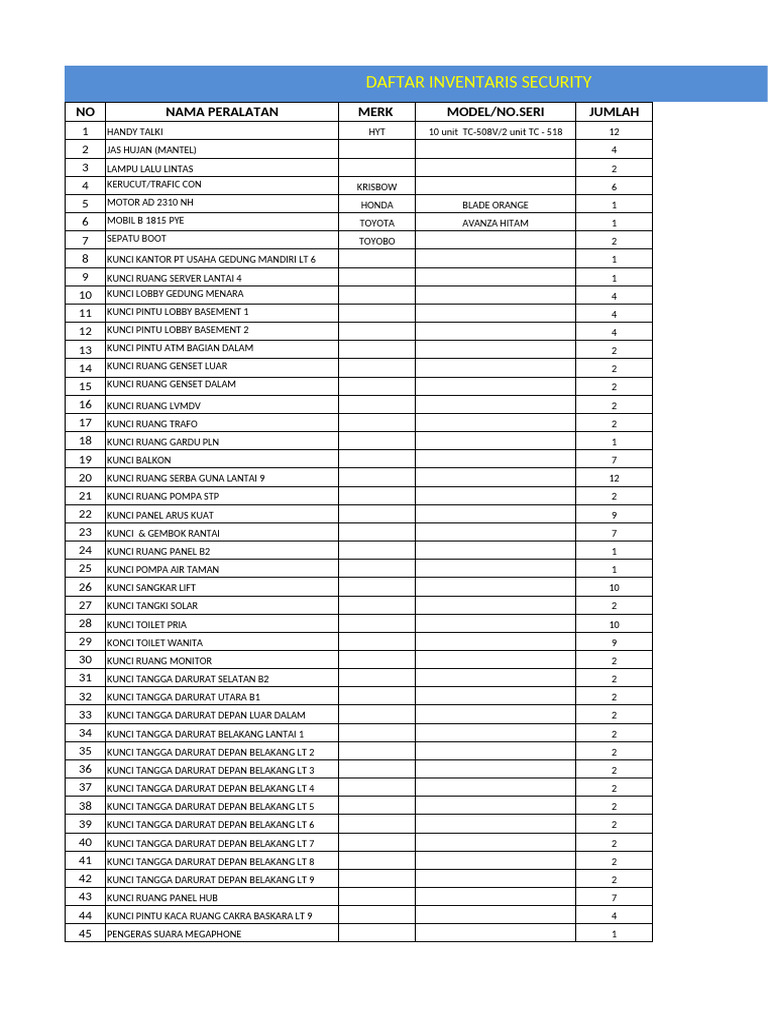 DAFTAR INVENTARIS SECURITY

| NO | NAMA PERALATAN | MERK | MODEL/NO.SERI | JUMLAH |
|---|---|---|---|---|
| 1 | HANDY TALKI | HYT | 10 unit TC-508V/2 unit TC - 518 | 12 |
| 2 | JAS HUJAN (MANTEL) | | | 4 |
| 3 | LAMPU LALU LINTAS | | | 2 |
| 4 | KERUCUT/TRAFIC CON | KRISBOW | | 6 |
| 5 | MOTOR AD 2310 NH | HONDA | BLADE ORANGE | 1 |
| 6 | MOBIL B 1815 PYE | TOYOTA | AVANZA HITAM | 1 |
| 7 | SEPATU BOOT | TOYOBO | | 2 |
| 8 | KUNCI KANTOR PT USAHA GEDUNG MANDIRI LT 6 | | | 1 |
| 9 | KUNCI RUANG SERVER LANTAI 4 | | | 1 |
| 10 | KUNCI LOBBY GEDUNG MENARA | | | 4 |
| 11 | KUNCI PINTU LOBBY BASEMENT 1 | | | 4 |
| 12 | KUNCI PINTU LOBBY BASEMENT 2 | | | 4 |
| 13 | KUNCI PINTU ATM BAGIAN DALAM | | | 2 |
| 14 | KUNCI RUANG GENSET LUAR | | | 2 |
| 15 | KUNCI RUANG GENSET DALAM | | | 2 |
| 16 | KUNCI RUANG LVMDV | | | 2 |
| 17 | KUNCI RUANG TRAFO | | | 2 |
| 18 | KUNCI RUANG GARDU PLN | | | 1 |
| 19 | KUNCI BALKON | | | 7 |
| 20 | KUNCI RUANG SERBA GUNA LANTAI 9 | | | 12 |
| 21 | KUNCI RUANG POMPA STP | | | 2 |
| 22 | KUNCI PANEL ARUS KUAT | | | 9 |
| 23 | KUNCI & GEMBOK RANTAI | | | 7 |
| 24 | KUNCI RUANG PANEL B2 | | | 1 |
| 25 | KUNCI POMPA AIR TAMAN | | | 1 |
| 26 | KUNCI SANGKAR LIFT | | | 10 |
| 27 | KUNCI TANGKI SOLAR | | | 2 |
| 28 | KUNCI TOILET PRIA | | | 10 |
| 29 | KONCI TOILET WANITA | | | 9 |
| 30 | KUNCI RUANG MONITOR | | | 2 |
| 31 | KUNCI TANGGA DARURAT SELATAN B2 | | | 2 |
| 32 | KUNCI TANGGA DARURAT UTARA B1 | | | 2 |
| 33 | KUNCI TANGGA DARURAT DEPAN LUAR DALAM | | | 2 |
| 34 | KUNCI TANGGA DARURAT BELAKANG LANTAI 1 | | | 2 |
| 35 | KUNCI TANGGA DARURAT DEPAN BELAKANG LT 2 | | | 2 |
| 36 | KUNCI TANGGA DARURAT DEPAN BELAKANG LT 3 | | | 2 |
| 37 | KUNCI TANGGA DARURAT DEPAN BELAKANG LT 4 | | | 2 |
| 38 | KUNCI TANGGA DARURAT DEPAN BELAKANG LT 5 | | | 2 |
| 39 | KUNCI TANGGA DARURAT DEPAN BELAKANG LT 6 | | | 2 |
| 40 | KUNCI TANGGA DARURAT DEPAN BELAKANG LT 7 | | | 2 |
| 41 | KUNCI TANGGA DARURAT DEPAN BELAKANG LT 8 | | | 2 |
| 42 | KUNCI TANGGA DARURAT DEPAN BELAKANG LT 9 | | | 2 |
| 43 | KUNCI RUANG PANEL HUB | | | 7 |
| 44 | KUNCI PINTU KACA RUANG CAKRA BASKARA LT 9 | | | 4 |
| 45 | PENGERAS SUARA MEGAPHONE | | | 1 |